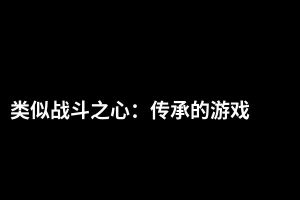 类似战斗之心：传承的游戏